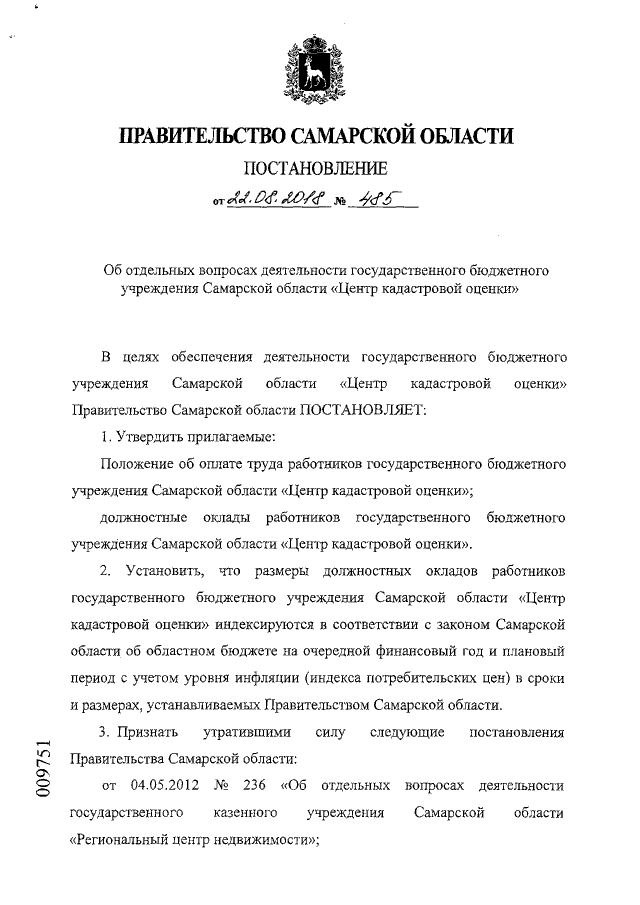 ПРАВИТЕЛЬСТВО САМАРСКОЙ ОБЛАСТИ

ПОСТАНОВЛЕНИЕ

от 22.08.2018 № 485

Об отдельных вопросах деятельности государственного бюджетного учреждения Самарской области «Центр кадастровой оценки»

В целях обеспечения деятельности государственного бюджетного учреждения Самарской области «Центр кадастровой оценки» Правительство Самарской области ПОСТАНОВЛЯЕТ:

1. Утвердить прилагаемые:

Положение об оплате труда работников государственного бюджетного учреждения Самарской области «Центр кадастровой оценки»;

должностные оклады работников государственного бюджетного учреждения Самарской области «Центр кадастровой оценки».

2. Установить, что размеры должностных окладов работников государственного бюджетного учреждения Самарской области «Центр кадастровой оценки» индексируются в соответствии с законом Самарской области об областном бюджете на очередной финансовый год и плановый период с учетом уровня инфляции (индекса потребительских цен) в сроки и размерах, устанавливаемых Правительством Самарской области.

3. Признать утратившими силу следующие постановления Правительства Самарской области:

от 04.05.2012 № 236 «Об отдельных вопросах деятельности государственного казенного учреждения Самарской области «Региональный центр недвижимости»;

009751